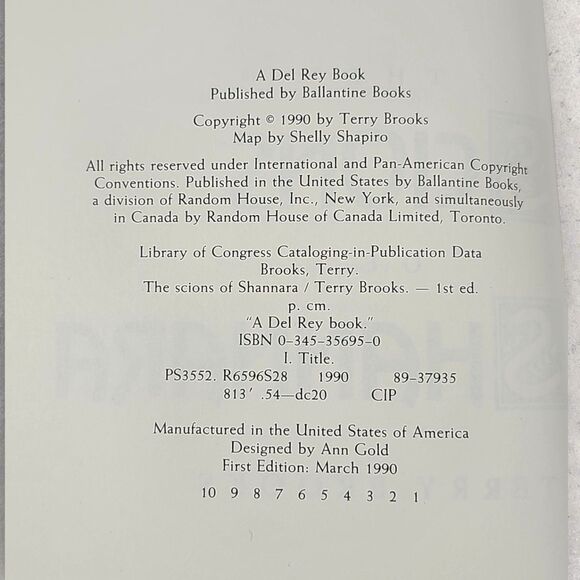 A Del Rey Book
Published by Ballantine Books

Copyright © 1990 by Terry Brooks
Map by Shelly Shapiro

All rights reserved under International and Pan-American Copyright Conventions. Published in the United States by Ballantine Books, a division of Random House, Inc., New York, and simultaneously in Canada by Random House of Canada Limited, Toronto.

Library of Congress Cataloging-in-Publication Data
Brooks, Terry.
The scions of Shannara / Terry Brooks. — 1st ed.
p. cm.
"A Del Rey book."
ISBN 0-345-35695-0
I. Title.
PS3552. R6596S28 1990 89-37935
813′ .54—dc20 CIP

Manufactured in the United States of America
Designed by Ann Gold
First Edition: March 1990

10 9 8 7 6 5 4 3 2 1